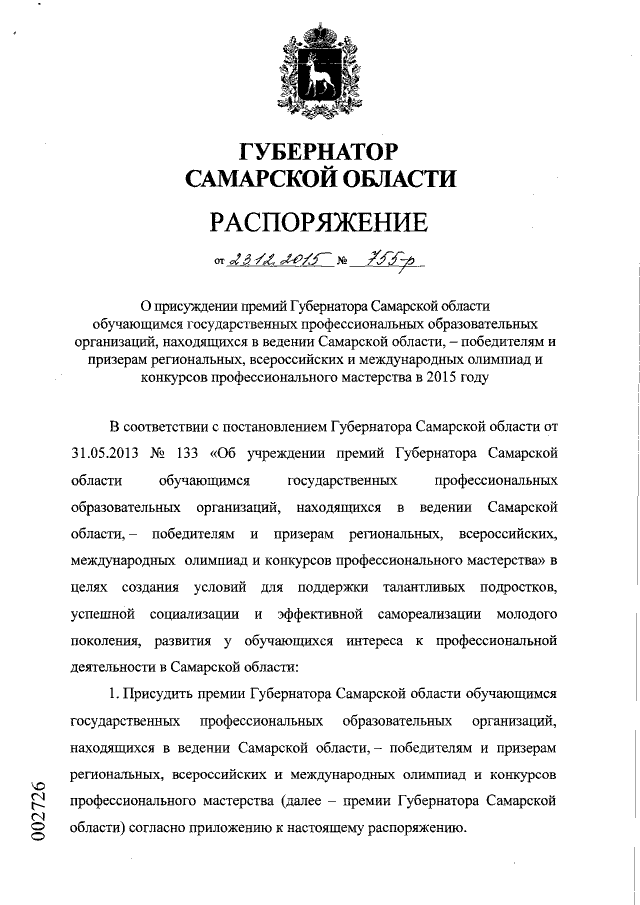 ГУБЕРНАТОР
САМАРСКОЙ ОБЛАСТИ

РАСПОРЯЖЕНИЕ

от 23.12.2015 № 755-р

О присуждении премий Губернатора Самарской области обучающимся государственных профессиональных образовательных организаций, находящихся в ведении Самарской области, – победителям и призерам региональных, всероссийских и международных олимпиад и конкурсов профессионального мастерства в 2015 году

В соответствии с постановлением Губернатора Самарской области от 31.05.2013 № 133 «Об учреждении премий Губернатора Самарской области обучающимся государственных профессиональных образовательных организаций, находящихся в ведении Самарской области, – победителям и призерам региональных, всероссийских, международных олимпиад и конкурсов профессионального мастерства» в целях создания условий для поддержки талантливых подростков, успешной социализации и эффективной самореализации молодого поколения, развития у обучающихся интереса к профессиональной деятельности в Самарской области:

1. Присудить премии Губернатора Самарской области обучающимся государственных профессиональных образовательных организаций, находящихся в ведении Самарской области, – победителям и призерам региональных, всероссийских и международных олимпиад и конкурсов профессионального мастерства (далее – премии Губернатора Самарской области) согласно приложению к настоящему распоряжению.

002726